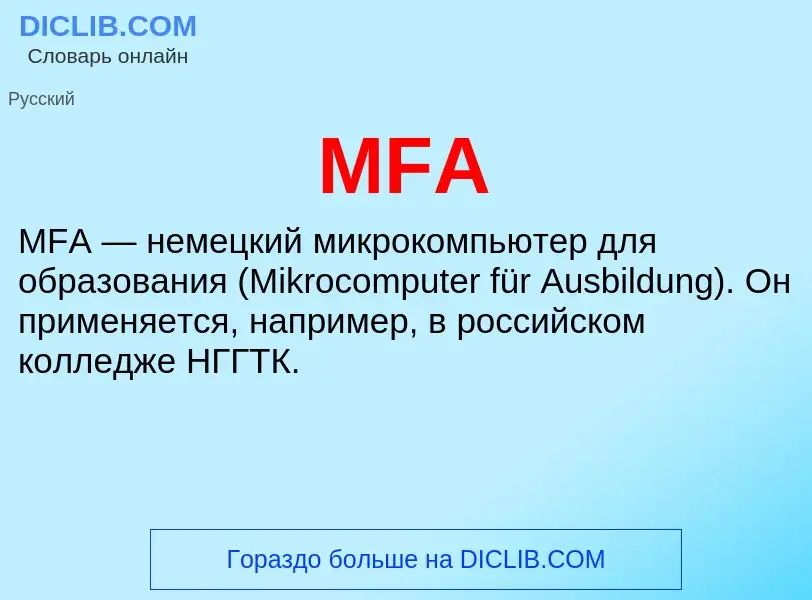 DICLIB.COM
Словарь онлайн

Русский

MFA

MFA — немецкий микрокомпьютер для образования (Mikrocomputer für Ausbildung). Он применяется, например, в российском колледже НГГТК.

Гораздо больше на DICLIB.COM